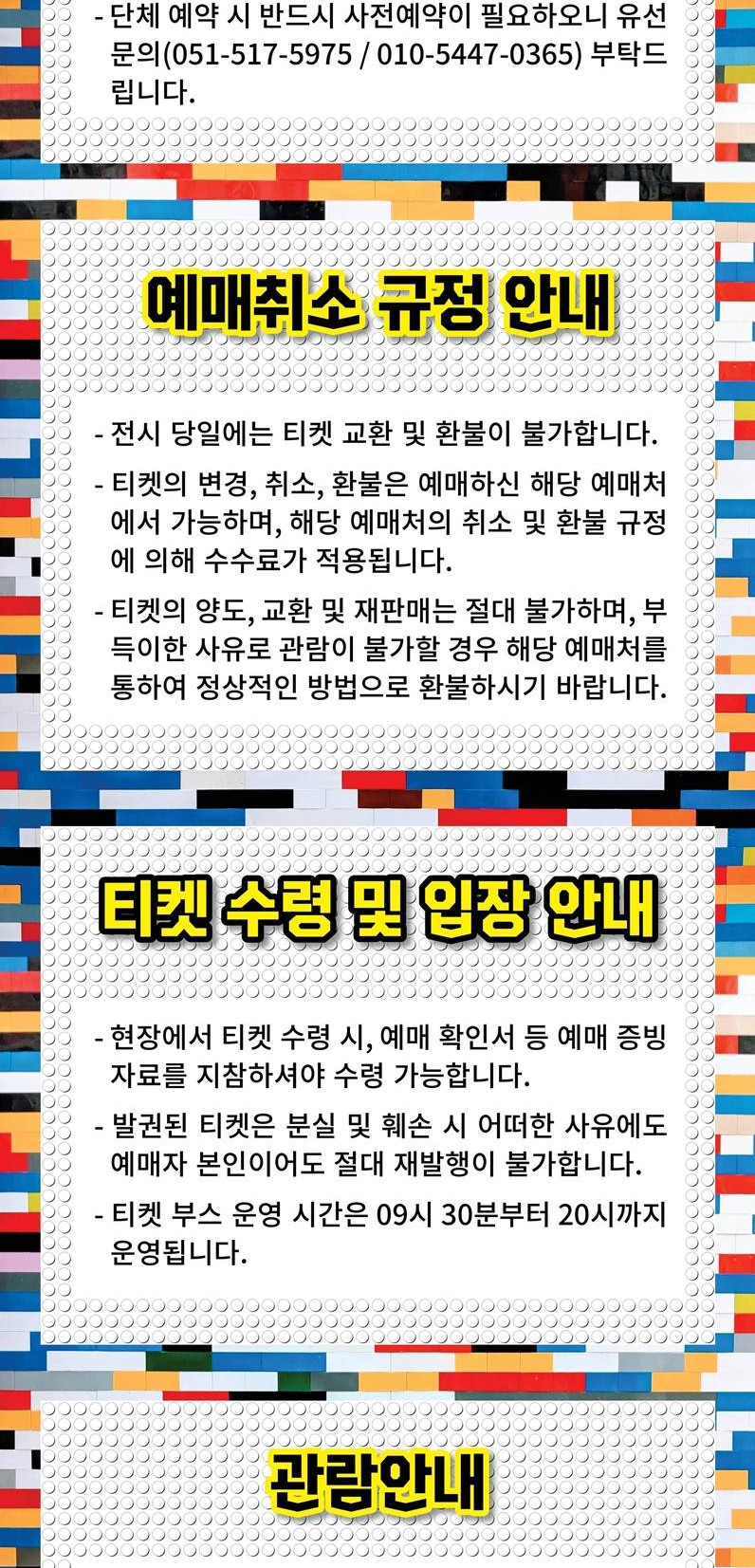 - 단체 예약 시 반드시 사전예약이 필요하오니 유선 문의(051-517-5975 / 010-5447-0365) 부탁드립니다.

예매취소 규정 안내

- 전시 당일에는 티켓 교환 및 환불이 불가합니다.

- 티켓의 변경, 취소, 환불은 예매하신 해당 예매처에서 가능하며, 해당 예매처의 취소 및 환불 규정에 의해 수수료가 적용됩니다.

- 티켓의 양도, 교환 및 재판매는 절대 불가하며, 부득이한 사유로 관람이 불가할 경우 해당 예매처를 통하여 정상적인 방법으로 환불하시기 바랍니다.

티켓 수령 및 입장 안내

- 현장에서 티켓 수령 시, 예매 확인서 등 예매 증빙 자료를 지참하셔야 수령 가능합니다.

- 발권된 티켓은 분실 및 훼손 시 어떠한 사유에도 예매자 본인이어도 절대 재발행이 불가합니다.

- 티켓 부스 운영 시간은 09시 30분부터 20시까지 운영됩니다.

관람안내